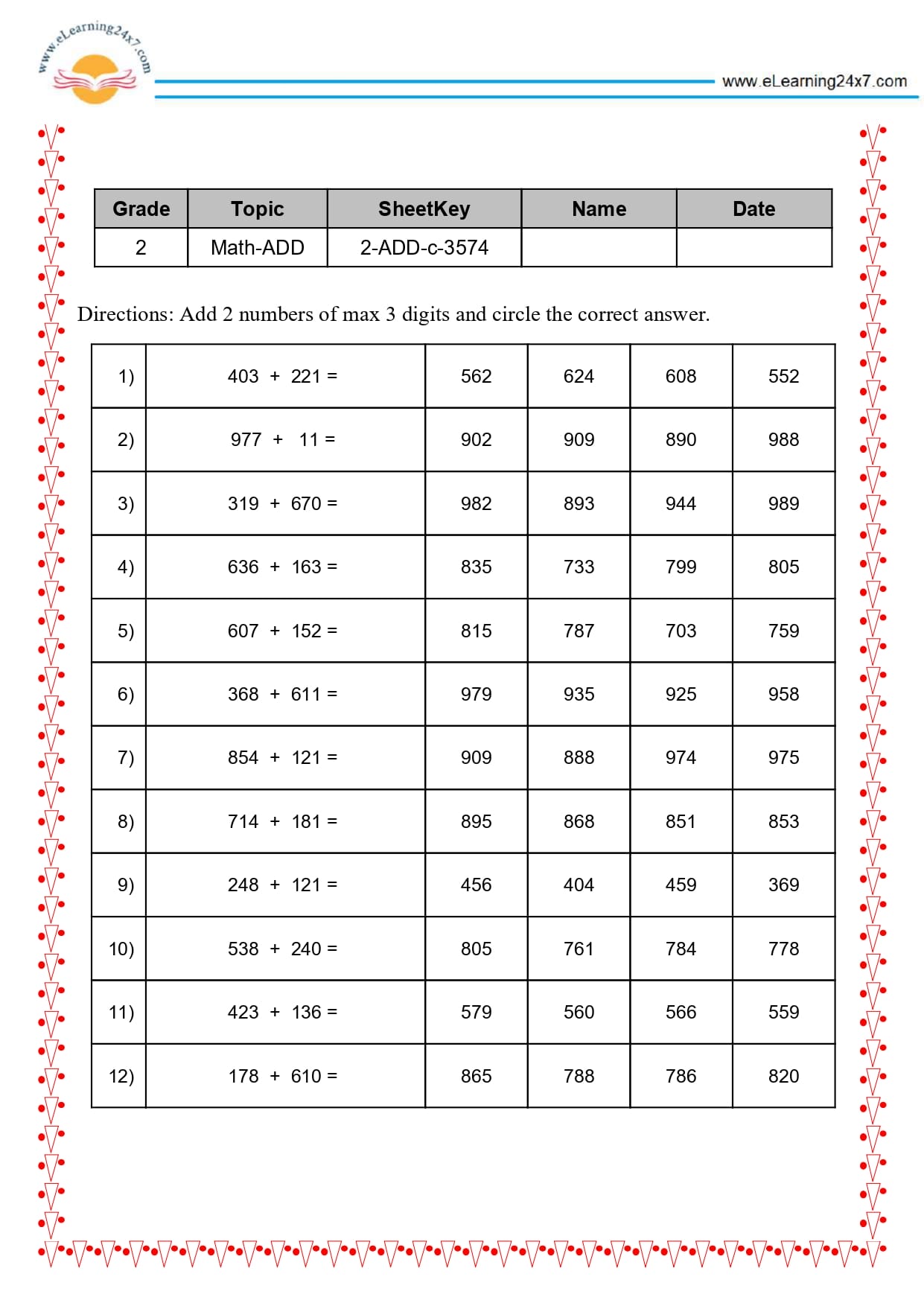 www.eLearning24x7.com

www.eLearning24x7.com

| Grade | Topic | SheetKey | Name | Date |
|---|---|---|---|---|
| 2 | Math-ADD | 2-ADD-c-3574 | | |

Directions: Add 2 numbers of max 3 digits and circle the correct answer.

| | | | | | |
|---|---|---|---|---|---|
| 1) | 403 + 221 = | 562 | 624 | 608 | 552 |
| 2) | 977 + 11 = | 902 | 909 | 890 | 988 |
| 3) | 319 + 670 = | 982 | 893 | 944 | 989 |
| 4) | 636 + 163 = | 835 | 733 | 799 | 805 |
| 5) | 607 + 152 = | 815 | 787 | 703 | 759 |
| 6) | 368 + 611 = | 979 | 935 | 925 | 958 |
| 7) | 854 + 121 = | 909 | 888 | 974 | 975 |
| 8) | 714 + 181 = | 895 | 868 | 851 | 853 |
| 9) | 248 + 121 = | 456 | 404 | 459 | 369 |
| 10) | 538 + 240 = | 805 | 761 | 784 | 778 |
| 11) | 423 + 136 = | 579 | 560 | 566 | 559 |
| 12) | 178 + 610 = | 865 | 788 | 786 | 820 |